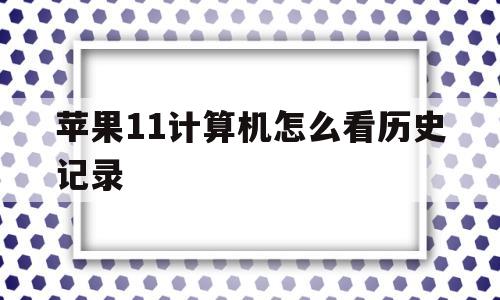 苹果11计算机怎么看历史记录